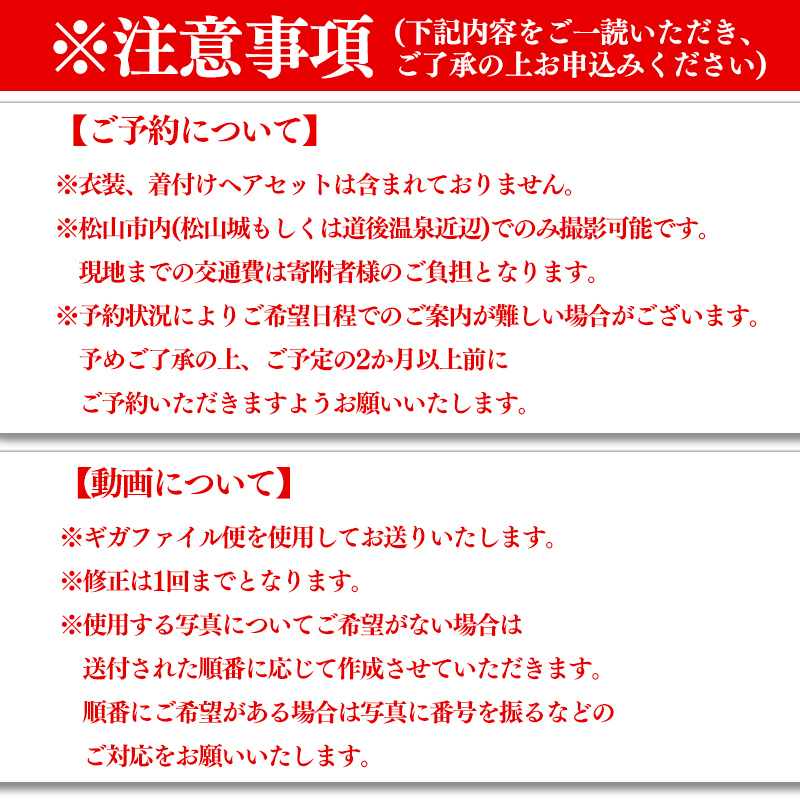 ※注意事項（下記内容をご一読いただき、ご了承の上お申込みください）

【ご予約について】

※衣装、着付けヘアセットは含まれておりません。

※松山市内(松山城もしくは道後温泉近辺)でのみ撮影可能です。
現地までの交通費は寄附者様のご負担となります。

※予約状況によりご希望日程でのご案内が難しい場合がございます。
予めご了承の上、ご予定の2か月以上前に
ご予約いただきますようお願いいたします。

【動画について】

※ギガファイル便を使用してお送りいたします。

※修正は1回までとなります。

※使用する写真についてご希望がない場合は
送付された順番に応じて作成させていただきます。
順番にご希望がある場合は写真に番号を振るなどの
ご対応をお願いいたします。